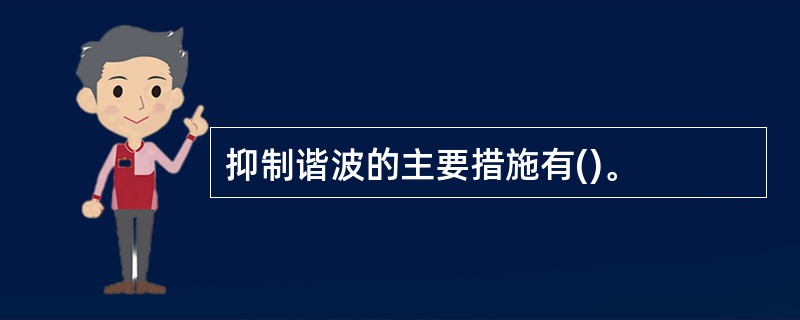 抑制谐波的主要措施有()。